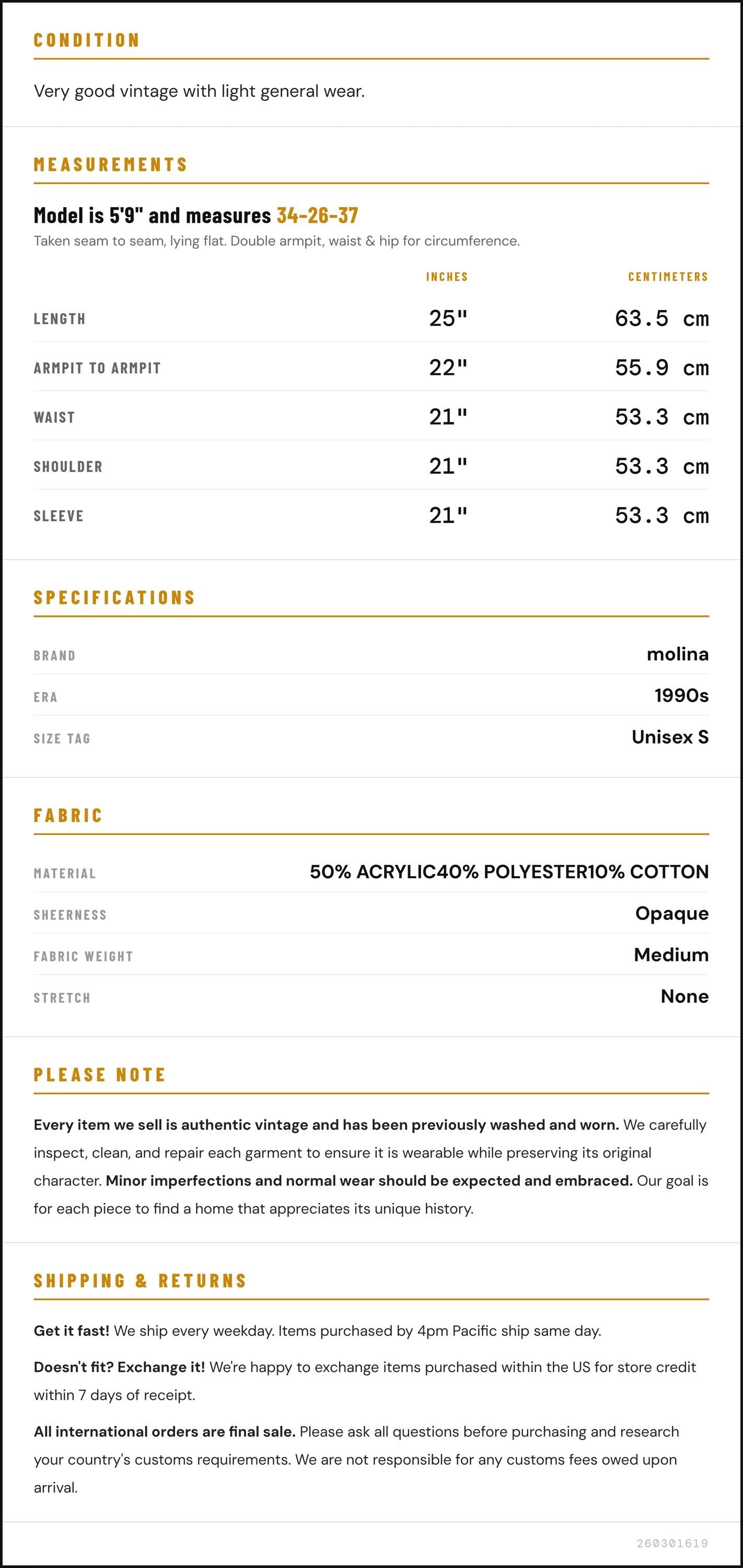 CONDITION

Very good vintage with light general wear.

MEASUREMENTS

Model is 5'9" and measures 34-26-37

Taken seam to seam, lying flat. Double armpit, waist & hip for circumference.

|  | INCHES | CENTIMETERS |
|---|---|---|
| LENGTH | 25" | 63.5 cm |
| ARMPIT TO ARMPIT | 22" | 55.9 cm |
| WAIST | 21" | 53.3 cm |
| SHOULDER | 21" | 53.3 cm |
| SLEEVE | 21" | 53.3 cm |

SPECIFICATIONS

BRAND molina
ERA 1990s
SIZE TAG Unisex S

FABRIC

MATERIAL 50% ACRYLIC40% POLYESTER10% COTTON
SHEERNESS Opaque
FABRIC WEIGHT Medium
STRETCH None

PLEASE NOTE

Every item we sell is authentic vintage and has been previously washed and worn. We carefully inspect, clean, and repair each garment to ensure it is wearable while preserving its original character. Minor imperfections and normal wear should be expected and embraced. Our goal is for each piece to find a home that appreciates its unique history.

SHIPPING & RETURNS

Get it fast! We ship every weekday. Items purchased by 4pm Pacific ship same day.

Doesn't fit? Exchange it! We're happy to exchange items purchased within the US for store credit within 7 days of receipt.

All international orders are final sale. Please ask all questions before purchasing and research your country's customs requirements. We are not responsible for any customs fees owed upon arrival.

260301619